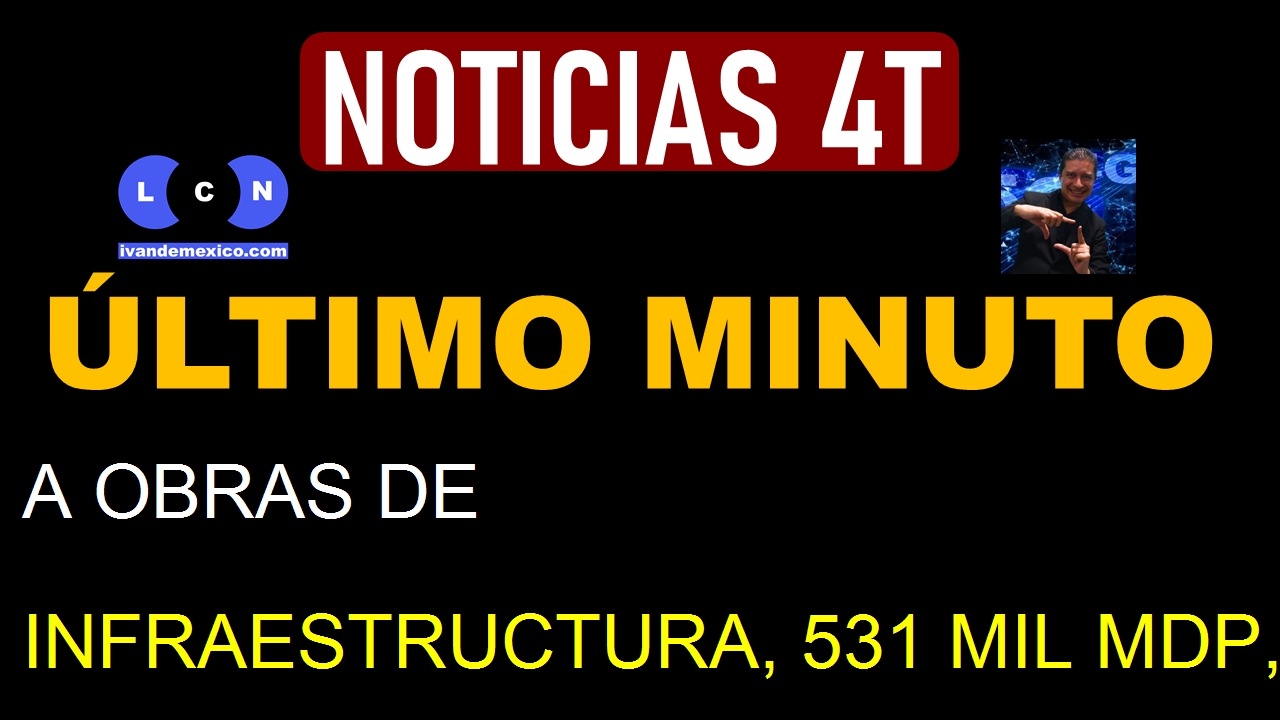 NOTICIAS 4T

L C N
ivandemexico.com

ÚLTIMO MINUTO

A OBRAS DE

INFRAESTRUCTURA, 531 MIL MDP,